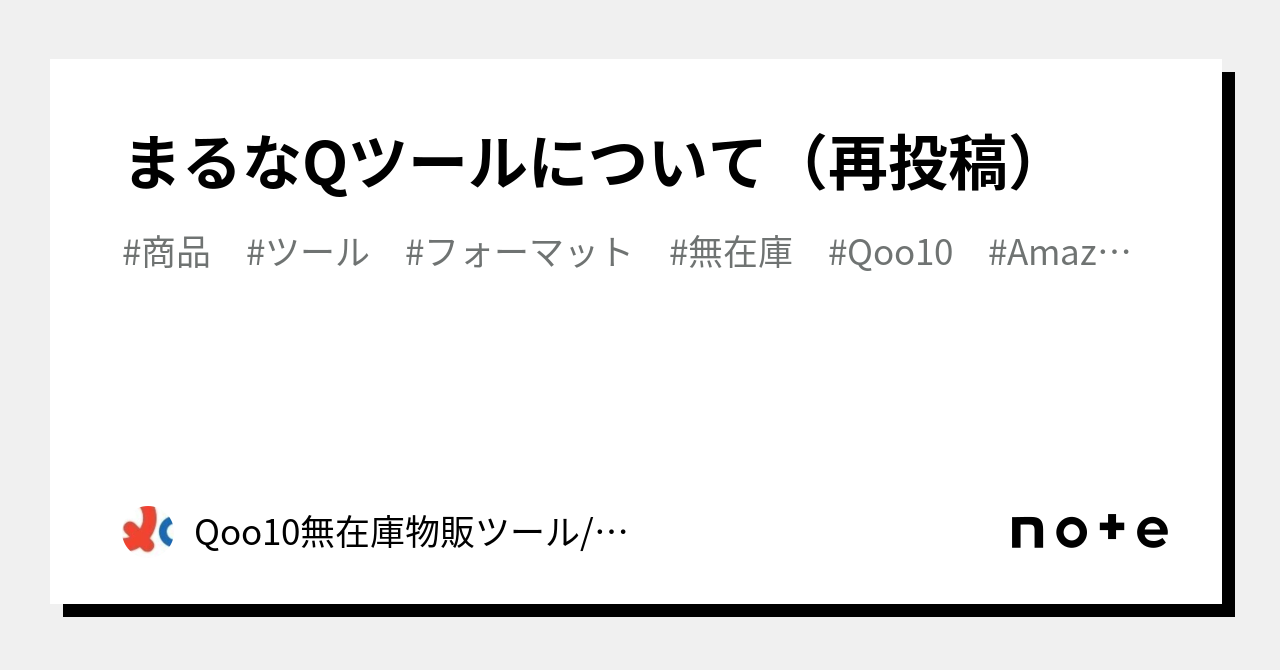 まるなQツールについて（再投稿）

#商品　#ツール　#フォーマット　#無在庫　#Qoo10　#Amaz…

Qoo10無在庫物販ツール/…

note